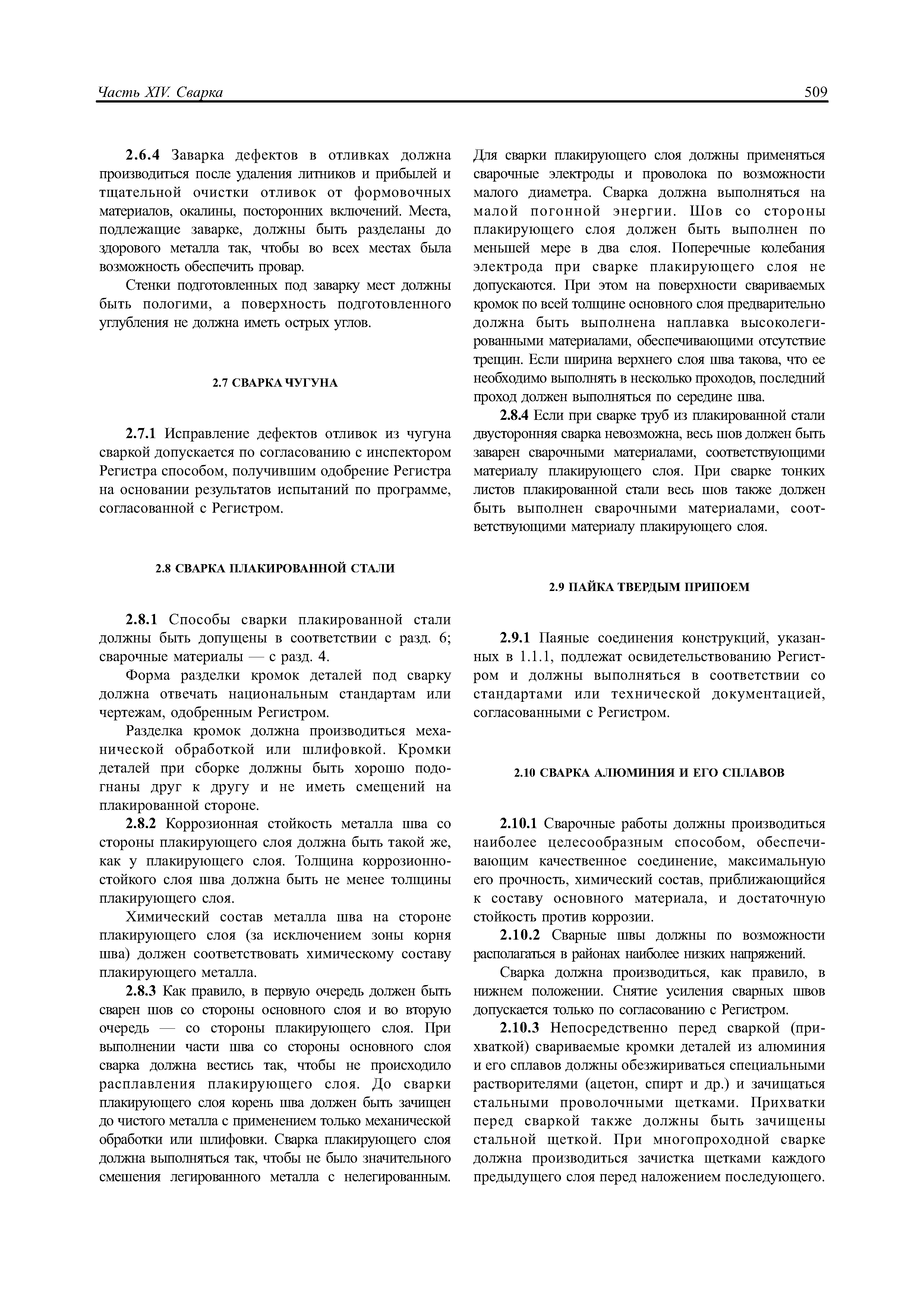 Часть XIV. Сварка

509

2.6.4 Заварка дефектов в отливках должна производиться после удаления литников и прибылей и тщательной очистки отливок от формовочных материалов, окалины, посторонних включений. Места, подлежащие заварке, должны быть разделаны до здорового металла так, чтобы во всех местах была возможность обеспечить провар.

Стенки подготовленных под заварку мест должны быть пологими, а поверхность подготовленного углубления не должна иметь острых углов.

2.7 СВАРКА ЧУГУНА

2.7.1 Исправление дефектов отливок из чугуна сваркой допускается по согласованию с инспектором Регистра способом, получившим одобрение Регистра на основании результатов испытаний по программе, согласованной с Регистром.

2.8 СВАРКА ПЛАКИРОВАННОЙ СТАЛИ

2.8.1 Способы сварки плакированной стали должны быть допущены в соответствии с разд. 6; сварочные материалы — с разд. 4.

Форма разделки кромок деталей под сварку должна отвечать национальным стандартам или чертежам, одобренным Регистром.

Разделка кромок должна производиться механической обработкой или шлифовкой. Кромки деталей при сборке должны быть хорошо подогнаны друг к другу и не иметь смещений на плакированной стороне.

2.8.2 Коррозионная стойкость металла шва со стороны плакирующего слоя должна быть такой же, как у плакирующего слоя. Толщина коррозионностойкого слоя шва должна быть не менее толщины плакирующего слоя.

Химический состав металла шва на стороне плакирующего слоя (за исключением зоны корня шва) должен соответствовать химическому составу плакирующего металла.

2.8.3 Как правило, в первую очередь должен быть сварен шов со стороны основного слоя и во вторую очередь — со стороны плакирующего слоя. При выполнении части шва со стороны основного слоя сварка должна вестись так, чтобы не происходило расплавления плакирующего слоя. До сварки плакирующего слоя корень шва должен быть зачищен до чистого металла с применением только механической обработки или шлифовки. Сварка плакирующего слоя должна выполняться так, чтобы не было значительного смешения легированного металла с нелегированным. Для сварки плакирующего слоя должны применяться сварочные электроды и проволока по возможности малого диаметра. Сварка должна выполняться на малой погонной энергии. Шов со стороны плакирующего слоя должен быть выполнен по меньшей мере в два слоя. Поперечные колебания электрода при сварке плакирующего слоя не допускаются. При этом на поверхности свариваемых кромок по всей толщине основного слоя предварительно должна быть выполнена наплавка высоколегированными материалами, обеспечивающими отсутствие трещин. Если ширина верхнего слоя шва такова, что ее необходимо выполнять в несколько проходов, последний проход должен выполняться по середине шва.

2.8.4 Если при сварке труб из плакированной стали двусторонняя сварка невозможна, весь шов должен быть заварен сварочными материалами, соответствующими материалу плакирующего слоя. При сварке тонких листов плакированной стали весь шов также должен быть выполнен сварочными материалами, соответствующими материалу плакирующего слоя.

2.9 ПАЙКА ТВЕРДЫМ ПРИПОЕМ

2.9.1 Паяные соединения конструкций, указанных в 1.1.1, подлежат освидетельствованию Регистром и должны выполняться в соответствии со стандартами или технической документацией, согласованными с Регистром.

2.10 СВАРКА АЛЮМИНИЯ И ЕГО СПЛАВОВ

2.10.1 Сварочные работы должны производиться наиболее целесообразным способом, обеспечивающим качественное соединение, максимальную его прочность, химический состав, приближающийся к составу основного материала, и достаточную стойкость против коррозии.

2.10.2 Сварные швы должны по возможности располагаться в районах наиболее низких напряжений.

Сварка должна производиться, как правило, в нижнем положении. Снятие усиления сварных швов допускается только по согласованию с Регистром.

2.10.3 Непосредственно перед сваркой (прихваткой) свариваемые кромки деталей из алюминия и его сплавов должны обезжириваться специальными растворителями (ацетон, спирт и др.) и зачищаться стальными проволочными щетками. Прихватки перед сваркой также должны быть зачищены стальной щеткой. При многопроходной сварке должна производиться зачистка щетками каждого предыдущего слоя перед наложением последующего.